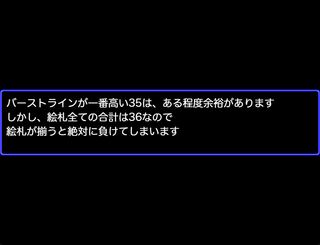 バーストラインが一番高い35は、ある程度余裕があります
しかし、絵札全ての合計は36なので
絵札が揃うと絶対に負けてしまいます